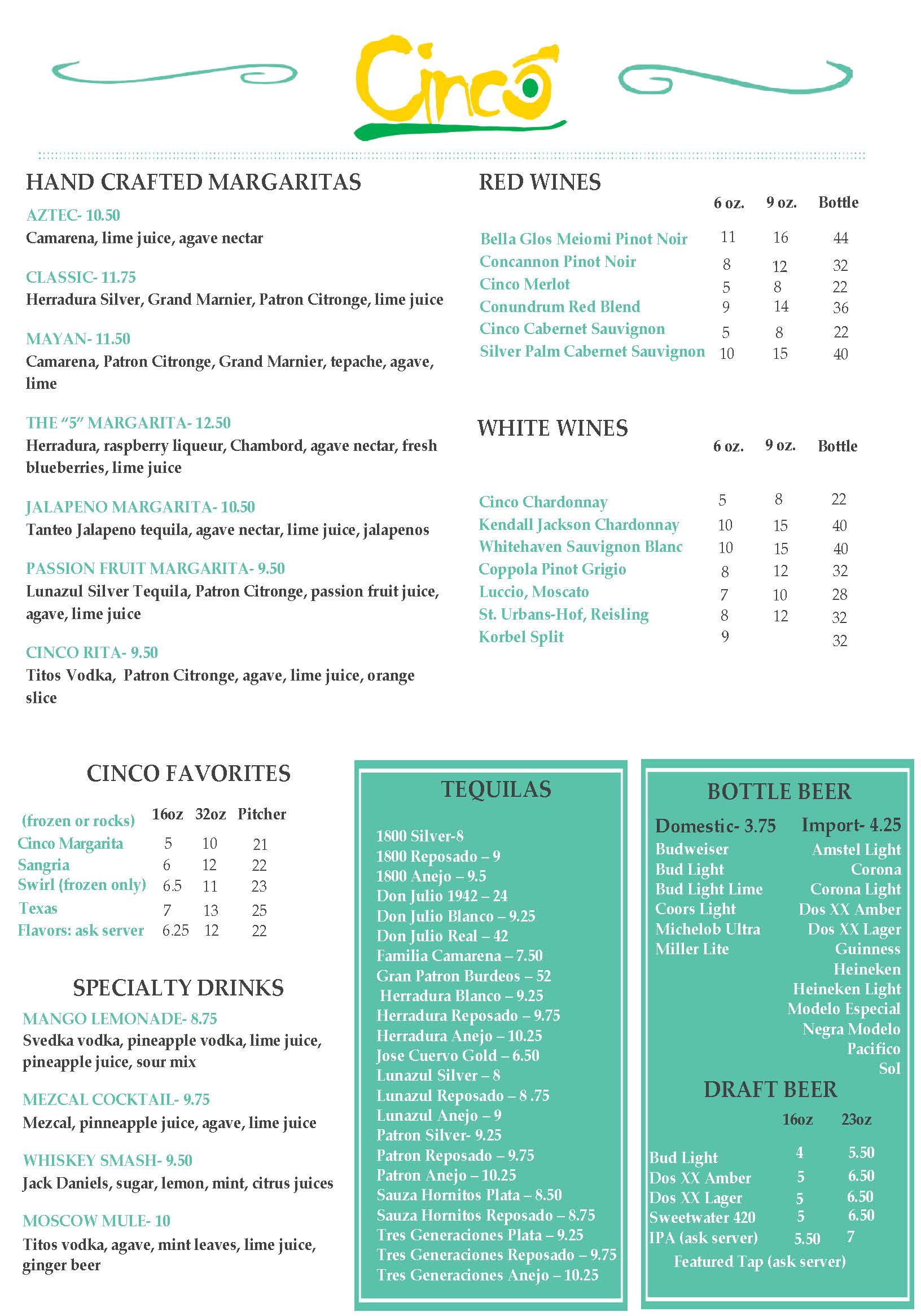 Cinco

HAND CRAFTED MARGARITAS

AZTEC- 10.50
Camarena, lime juice, agave nectar

CLASSIC- 11.75
Herradura Silver, Grand Marnier, Patron Citronge, lime juice

MAYAN- 11.50
Camarena, Patron Citronge, Grand Marnier, tepache, agave, lime

THE "5" MARGARITA- 12.50
Herradura, raspberry liqueur, Chambord, agave nectar, fresh blueberries, lime juice

JALAPENO MARGARITA- 10.50
Tanteo Jalapeno tequila, agave nectar, lime juice, jalapenos

PASSION FRUIT MARGARITA- 9.50
Lunazul Silver Tequila, Patron Citronge, passion fruit juice, agave, lime juice

CINCO RITA- 9.50
Titos Vodka, Patron Citronge, agave, lime juice, orange slice

RED WINES

| | 6 oz. | 9 oz. | Bottle |
|---|---|---|---|
| Bella Glos Meiomi Pinot Noir | 11 | 16 | 44 |
| Concannon Pinot Noir | 8 | 12 | 32 |
| Cinco Merlot | 5 | 8 | 22 |
| Conundrum Red Blend | 9 | 14 | 36 |
| Cinco Cabernet Sauvignon | 5 | 8 | 22 |
| Silver Palm Cabernet Sauvignon | 10 | 15 | 40 |

WHITE WINES

| | 6 oz. | 9 oz. | Bottle |
|---|---|---|---|
| Cinco Chardonnay | 5 | 8 | 22 |
| Kendall Jackson Chardonnay | 10 | 15 | 40 |
| Whitehaven Sauvignon Blanc | 10 | 15 | 40 |
| Coppola Pinot Grigio | 8 | 12 | 32 |
| Luccio, Moscato | 7 | 10 | 28 |
| St. Urbans-Hof, Reisling | 8 | 12 | 32 |
| Korbel Split | 9 | | 32 |

CINCO FAVORITES

| (frozen or rocks) | 16oz | 32oz | Pitcher |
|---|---|---|---|
| Cinco Margarita | 5 | 10 | 21 |
| Sangria | 6 | 12 | 22 |
| Swirl (frozen only) | 6.5 | 11 | 23 |
| Texas | 7 | 13 | 25 |
| Flavors: ask server | 6.25 | 12 | 22 |

SPECIALTY DRINKS

MANGO LEMONADE- 8.75
Svedka vodka, pineapple vodka, lime juice, pineapple juice, sour mix

MEZCAL COCKTAIL- 9.75
Mezcal, pinneapple juice, agave, lime juice

WHISKEY SMASH- 9.50
Jack Daniels, sugar, lemon, mint, citrus juices

MOSCOW MULE- 10
Titos vodka, agave, mint leaves, lime juice, ginger beer

TEQUILAS

1800 Silver-8
1800 Reposado – 9
1800 Anejo – 9.5
Don Julio 1942 – 24
Don Julio Blanco – 9.25
Don Julio Real – 42
Familia Camarena – 7.50
Gran Patron Burdeos – 52
Herradura Blanco – 9.25
Herradura Reposado – 9.75
Herradura Anejo – 10.25
Jose Cuervo Gold – 6.50
Lunazul Silver – 8
Lunazul Reposado – 8 .75
Lunazul Anejo – 9
Patron Silver- 9.25
Patron Reposado – 9.75
Patron Anejo – 10.25
Sauza Hornitos Plata – 8.50
Sauza Hornitos Reposado – 8.75
Tres Generaciones Plata – 9.25
Tres Generaciones Reposado – 9.75
Tres Generaciones Anejo – 10.25

BOTTLE BEER

Domestic- 3.75
Budweiser
Bud Light
Bud Light Lime
Coors Light
Michelob Ultra
Miller Lite

Import- 4.25
Amstel Light
Corona
Corona Light
Dos XX Amber
Dos XX Lager
Guinness
Heineken
Heineken Light
Modelo Especial
Negra Modelo
Pacifico
Sol

DRAFT BEER

| | 16oz | 23oz |
|---|---|---|
| Bud Light | 4 | 5.50 |
| Dos XX Amber | 5 | 6.50 |
| Dos XX Lager | 5 | 6.50 |
| Sweetwater 420 | 5 | 6.50 |
| IPA (ask server) | 5.50 | 7 |

Featured Tap (ask server)